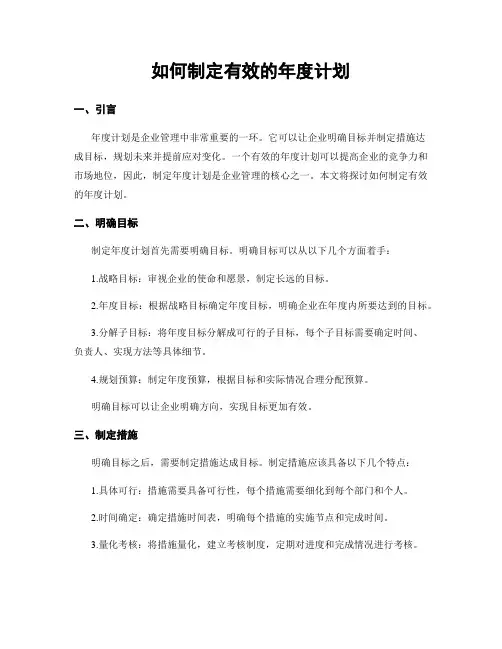 如何制定有效的年度计划

一、引言

年度计划是企业管理中非常重要的一环。它可以让企业明确目标并制定措施达成目标，规划未来并提前应对变化。一个有效的年度计划可以提高企业的竞争力和市场地位，因此，制定年度计划是企业管理的核心之一。本文将探讨如何制定有效的年度计划。

二、明确目标

制定年度计划首先需要明确目标。明确目标可以从以下几个方面着手：

1.战略目标：审视企业的使命和愿景，制定长远的目标。

2.年度目标：根据战略目标确定年度目标，明确企业在年度内所要达到的目标。

3.分解子目标：将年度目标分解成可行的子目标，每个子目标需要确定时间、负责人、实现方法等具体细节。

4.规划预算：制定年度预算，根据目标和实际情况合理分配预算。

明确目标可以让企业明确方向，实现目标更加有效。

三、制定措施

明确目标之后，需要制定措施达成目标。制定措施应该具备以下几个特点：

1.具体可行：措施需要具备可行性，每个措施需要细化到每个部门和个人。

2.时间确定：确定措施时间表，明确每个措施的实施节点和完成时间。

3.量化考核：将措施量化，建立考核制度，定期对进度和完成情况进行考核。